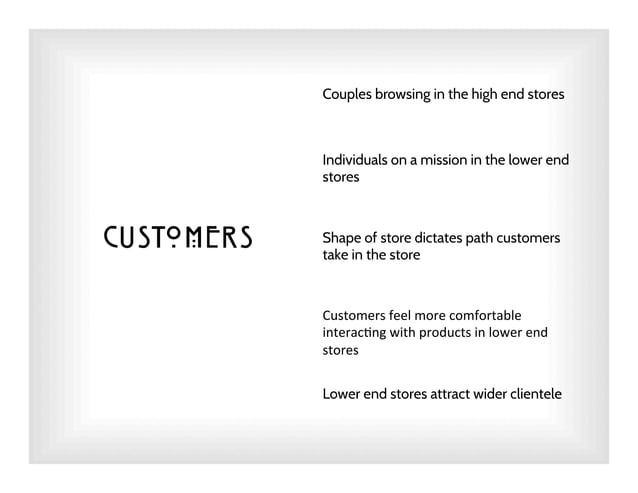 CUSTOMERS

Couples browsing in the high end stores

Individuals on a mission in the lower end stores

Shape of store dictates path customers take in the store

Customers feel more comfortable interacting with products in lower end stores

Lower end stores attract wider clientele